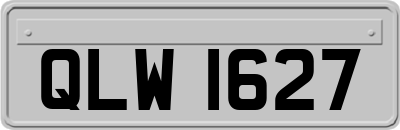 QLW 1627